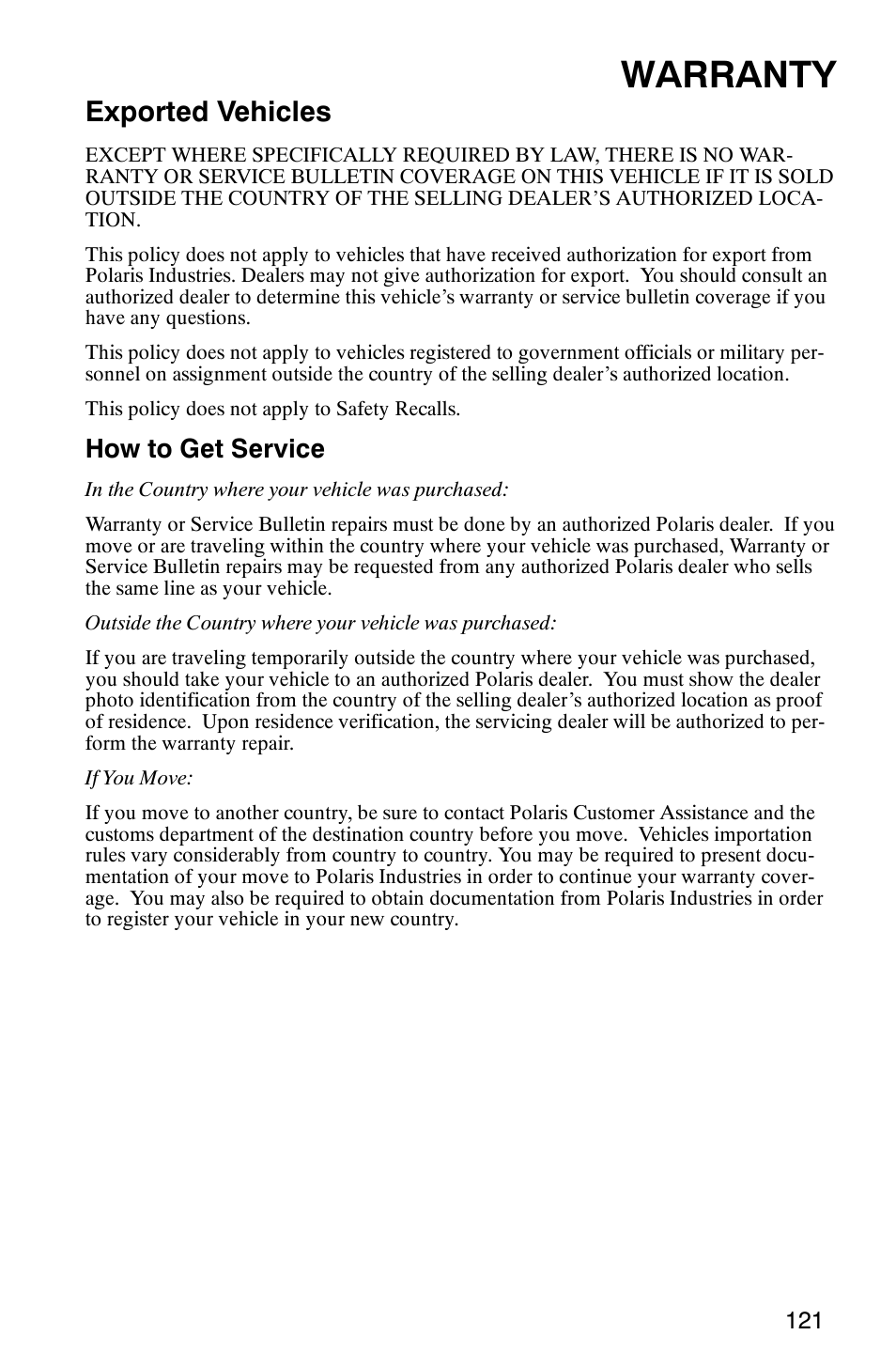 WARRANTY

Exported Vehicles

EXCEPT WHERE SPECIFICALLY REQUIRED BY LAW, THERE IS NO WARRANTY OR SERVICE BULLETIN COVERAGE ON THIS VEHICLE IF IT IS SOLD OUTSIDE THE COUNTRY OF THE SELLING DEALER'S AUTHORIZED LOCATION.

This policy does not apply to vehicles that have received authorization for export from Polaris Industries. Dealers may not give authorization for export. You should consult an authorized dealer to determine this vehicle's warranty or service bulletin coverage if you have any questions.

This policy does not apply to vehicles registered to government officials or military personnel on assignment outside the country of the selling dealer's authorized location.

This policy does not apply to Safety Recalls.

How to Get Service

In the Country where your vehicle was purchased:

Warranty or Service Bulletin repairs must be done by an authorized Polaris dealer. If you move or are traveling within the country where your vehicle was purchased, Warranty or Service Bulletin repairs may be requested from any authorized Polaris dealer who sells the same line as your vehicle.

Outside the Country where your vehicle was purchased:

If you are traveling temporarily outside the country where your vehicle was purchased, you should take your vehicle to an authorized Polaris dealer. You must show the dealer photo identification from the country of the selling dealer's authorized location as proof of residence. Upon residence verification, the servicing dealer will be authorized to perform the warranty repair.

If You Move:

If you move to another country, be sure to contact Polaris Customer Assistance and the customs department of the destination country before you move. Vehicles importation rules vary considerably from country to country. You may be required to present documentation of your move to Polaris Industries in order to continue your warranty coverage. You may also be required to obtain documentation from Polaris Industries in order to register your vehicle in your new country.

121